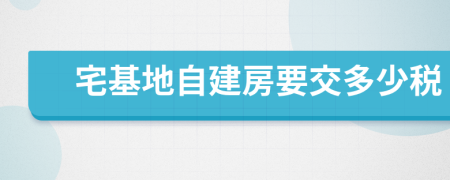 宅基地自建房要交多少税